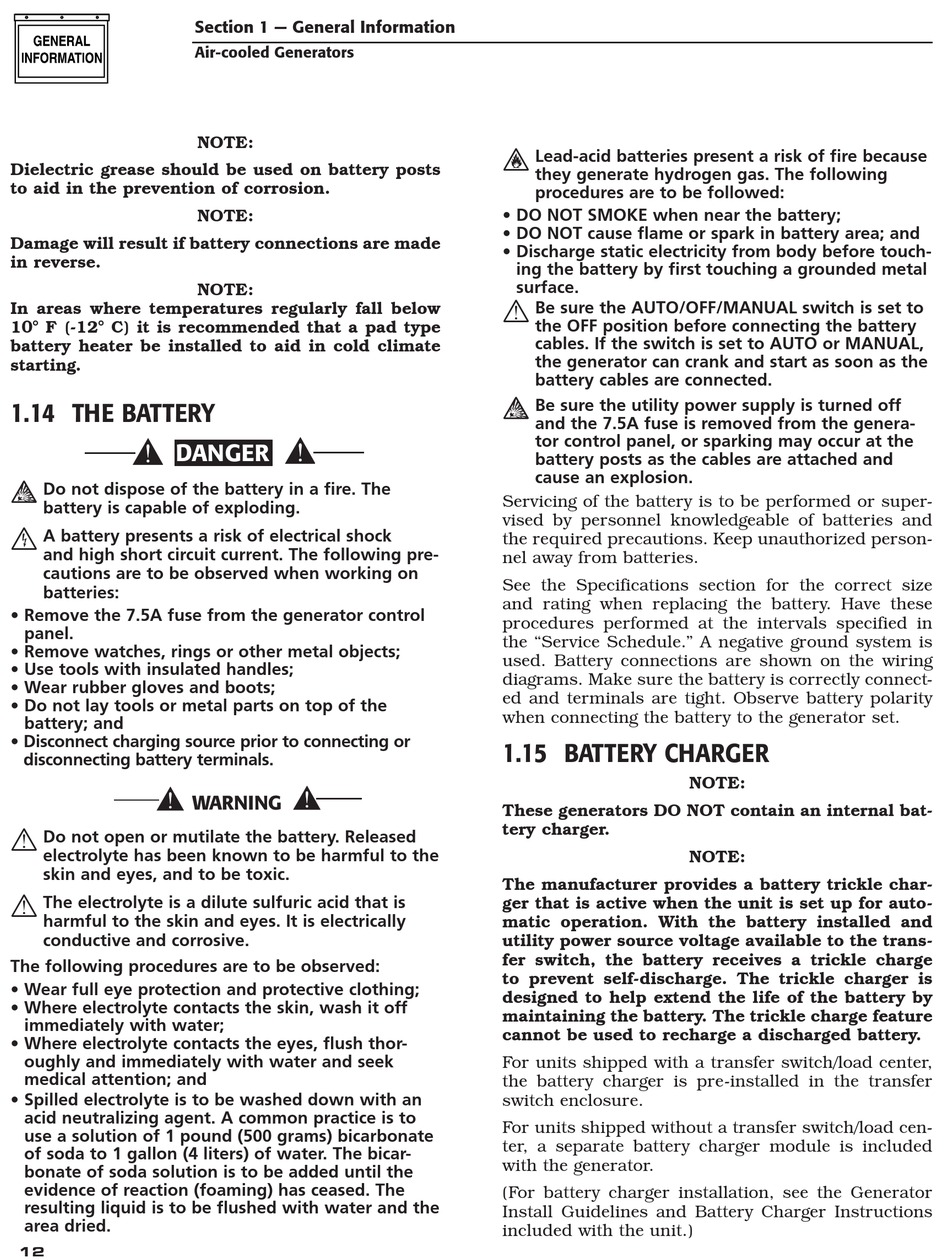 GENERAL INFORMATION

Section 1 — General Information
Air-cooled Generators

NOTE:
Dielectric grease should be used on battery posts to aid in the prevention of corrosion.

NOTE:
Damage will result if battery connections are made in reverse.

NOTE:
In areas where temperatures regularly fall below 10° F (-12° C) it is recommended that a pad type battery heater be installed to aid in cold climate starting.

1.14 THE BATTERY

DANGER

Do not dispose of the battery in a fire. The battery is capable of exploding.

A battery presents a risk of electrical shock and high short circuit current. The following precautions are to be observed when working on batteries:
• Remove the 7.5A fuse from the generator control panel.
• Remove watches, rings or other metal objects;
• Use tools with insulated handles;
• Wear rubber gloves and boots;
• Do not lay tools or metal parts on top of the battery; and
• Disconnect charging source prior to connecting or disconnecting battery terminals.

WARNING

Do not open or mutilate the battery. Released electrolyte has been known to be harmful to the skin and eyes, and to be toxic.

The electrolyte is a dilute sulfuric acid that is harmful to the skin and eyes. It is electrically conductive and corrosive.

The following procedures are to be observed:
• Wear full eye protection and protective clothing;
• Where electrolyte contacts the skin, wash it off immediately with water;
• Where electrolyte contacts the eyes, flush thoroughly and immediately with water and seek medical attention; and
• Spilled electrolyte is to be washed down with an acid neutralizing agent. A common practice is to use a solution of 1 pound (500 grams) bicarbonate of soda to 1 gallon (4 liters) of water. The bicarbonate of soda solution is to be added until the evidence of reaction (foaming) has ceased. The resulting liquid is to be flushed with water and the area dried.

12

Lead-acid batteries present a risk of fire because they generate hydrogen gas. The following procedures are to be followed:
• DO NOT SMOKE when near the battery;
• DO NOT cause flame or spark in battery area; and
• Discharge static electricity from body before touching the battery by first touching a grounded metal surface.

Be sure the AUTO/OFF/MANUAL switch is set to the OFF position before connecting the battery cables. If the switch is set to AUTO or MANUAL, the generator can crank and start as soon as the battery cables are connected.

Be sure the utility power supply is turned off and the 7.5A fuse is removed from the generator control panel, or sparking may occur at the battery posts as the cables are attached and cause an explosion.

Servicing of the battery is to be performed or supervised by personnel knowledgeable of batteries and the required precautions. Keep unauthorized personnel away from batteries.

See the Specifications section for the correct size and rating when replacing the battery. Have these procedures performed at the intervals specified in the “Service Schedule.” A negative ground system is used. Battery connections are shown on the wiring diagrams. Make sure the battery is correctly connected and terminals are tight. Observe battery polarity when connecting the battery to the generator set.

1.15 BATTERY CHARGER

NOTE:
These generators DO NOT contain an internal battery charger.

NOTE:
The manufacturer provides a battery trickle charger that is active when the unit is set up for automatic operation. With the battery installed and utility power source voltage available to the transfer switch, the battery receives a trickle charge to prevent self-discharge. The trickle charger is designed to help extend the life of the battery by maintaining the battery. The trickle charge feature cannot be used to recharge a discharged battery.

For units shipped with a transfer switch/load center, the battery charger is pre-installed in the transfer switch enclosure.

For units shipped without a transfer switch/load center, a separate battery charger module is included with the generator.

(For battery charger installation, see the Generator Install Guidelines and Battery Charger Instructions included with the unit.)